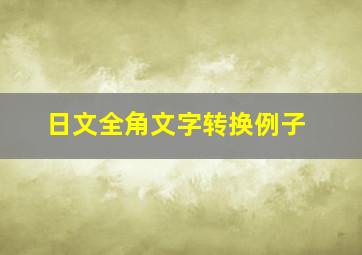 日文全角文字转换例子